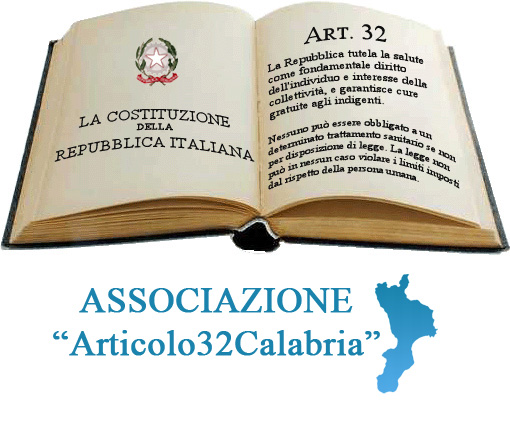 LA COSTITUZIONE
DELLA
REPUBBLICA ITALIANA

ART. 32

La Repubblica tutela la salute come fondamentale diritto dell'individuo e interesse della collettività, e garantisce cure gratuite agli indigenti.

Nessuno può essere obbligato a un determinato trattamento sanitario se non per disposizione di legge. La legge non può in nessun caso violare i limiti imposti dal rispetto della persona umana.

ASSOCIAZIONE
“Articolo32Calabria”